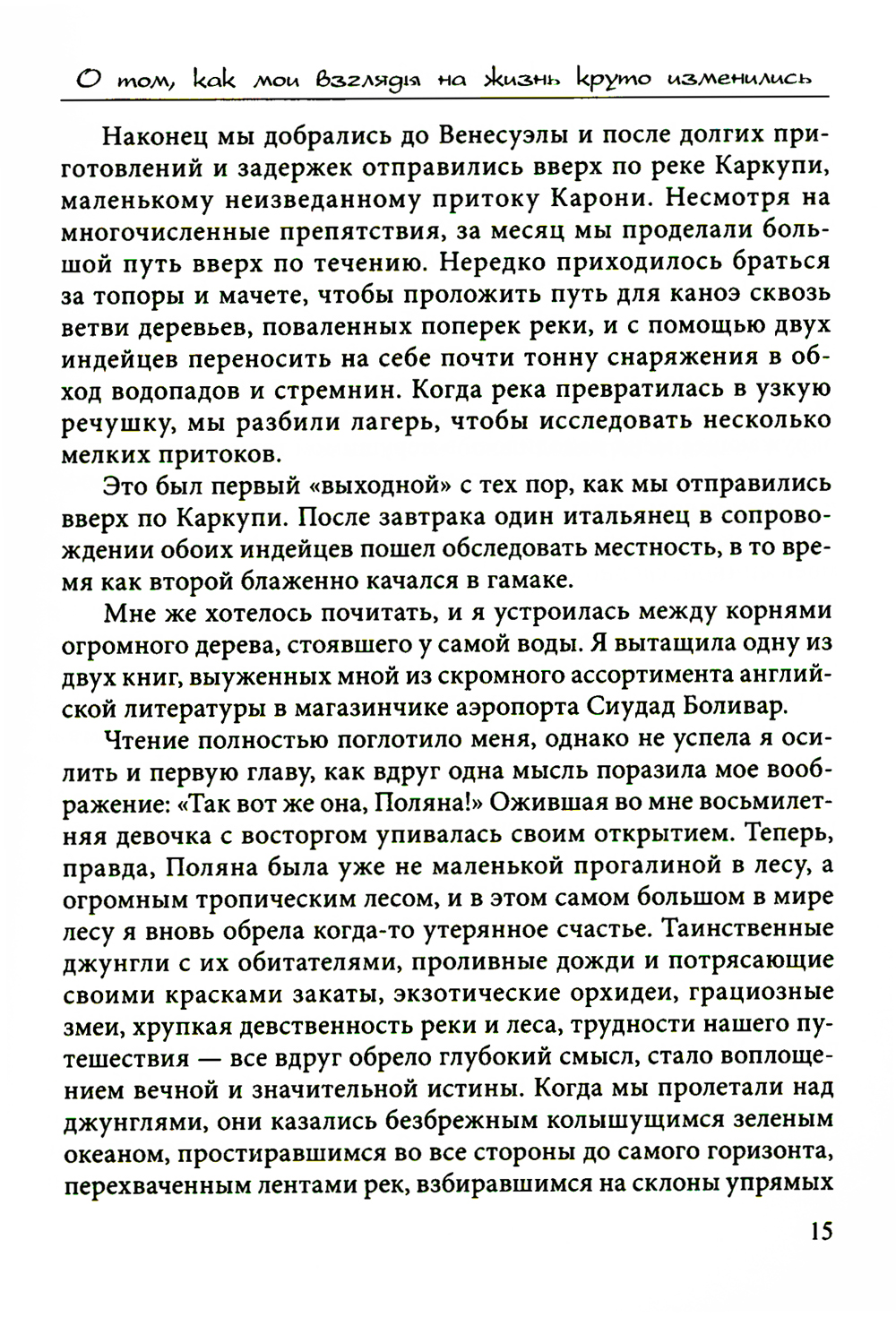 О том, как мои взгляды на жизнь круто изменились

Наконец мы добрались до Венесуэлы и после долгих приготовлений и задержек отправились вверх по реке Каркупи, маленькому неизведанному притоку Карони. Несмотря на многочисленные препятствия, за месяц мы проделали большой путь вверх по течению. Нередко приходилось браться за топоры и мачете, чтобы проложить путь для каноэ сквозь ветви деревьев, поваленных поперек реки, и с помощью двух индейцев переносить на себе почти тонну снаряжения в обход водопадов и стремнин. Когда река превратилась в узкую речушку, мы разбили лагерь, чтобы исследовать несколько мелких притоков.

Это был первый «выходной» с тех пор, как мы отправились вверх по Каркупи. После завтрака один итальянец в сопровождении обоих индейцев пошел обследовать местность, в то время как второй блаженно качался в гамаке.

Мне же хотелось почитать, и я устроилась между корнями огромного дерева, стоявшего у самой воды. Я вытащила одну из двух книг, выуженных мной из скромного ассортимента английской литературы в магазинчике аэропорта Сиудад Боливар.

Чтение полностью поглотило меня, однако не успела я осилить и первую главу, как вдруг одна мысль поразила мое воображение: «Так вот же она, Поляна!» Ожившая во мне восьмилетняя девочка с восторгом упивалась своим открытием. Теперь, правда, Поляна была уже не маленькой прогалиной в лесу, а огромным тропическим лесом, и в этом самом большом в мире лесу я вновь обрела когда-то утерянное счастье. Таинственные джунгли с их обитателями, проливные дожди и потрясающие своими красками закаты, экзотические орхидеи, грациозные змеи, хрупкая девственность реки и леса, трудности нашего путешествия — все вдруг обрело глубокий смысл, стало воплощением вечной и значительной истины. Когда мы пролетали над джунглями, они казались безбрежным колышущимся зеленым океаном, простиравшимся во все стороны до самого горизонта, перехваченным лентами рек, взбиравшимся на склоны упрямых

15